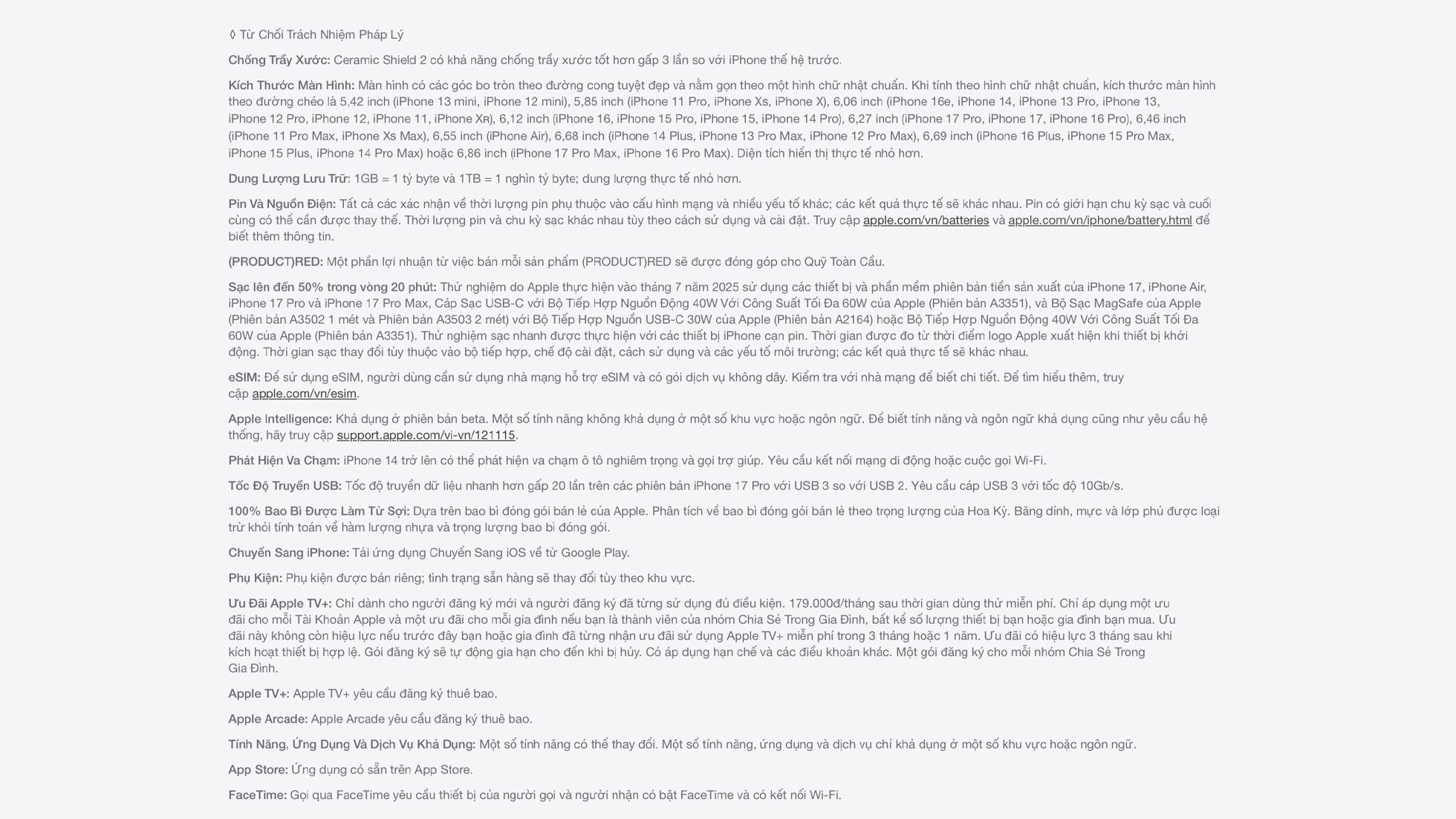 ◊ Từ Chối Trách Nhiệm Pháp Lý

Chống Trầy Xước: Ceramic Shield 2 có khả năng chống trầy xước tốt hơn gấp 3 lần so với iPhone thế hệ trước.

Kích Thước Màn Hình: Màn hình có các góc bo tròn theo đường cong tuyệt đẹp và nằm gọn theo một hình chữ nhật chuẩn. Khi tính theo hình chữ nhật chuẩn, kích thước màn hình theo đường chéo là 5,42 inch (iPhone 13 mini, iPhone 12 mini), 5,85 inch (iPhone 11 Pro, iPhone Xs, iPhone X), 6,06 inch (iPhone 16e, iPhone 14, iPhone 13 Pro, iPhone 13, iPhone 12 Pro, iPhone 12, iPhone 11, iPhone Xʀ), 6,12 inch (iPhone 16, iPhone 15 Pro, iPhone 15, iPhone 14 Pro), 6,27 inch (iPhone 17 Pro, iPhone 17, iPhone 16 Pro), 6,46 inch (iPhone 11 Pro Max, iPhone Xs Max), 6,55 inch (iPhone Air), 6,68 inch (iPhone 14 Plus, iPhone 13 Pro Max, iPhone 12 Pro Max), 6,69 inch (iPhone 16 Plus, iPhone 15 Pro Max, iPhone 15 Plus, iPhone 14 Pro Max) hoặc 6,86 inch (iPhone 17 Pro Max, iPhone 16 Pro Max). Diện tích hiển thị thực tế nhỏ hơn.

Dung Lượng Lưu Trữ: 1GB = 1 tỷ byte và 1TB = 1 nghìn tỷ byte; dung lượng thực tế nhỏ hơn.

Pin Và Nguồn Điện: Tất cả các xác nhận về thời lượng pin phụ thuộc vào cấu hình mạng và nhiều yếu tố khác; các kết quả thực tế sẽ khác nhau. Pin có giới hạn chu kỳ sạc và cuối cùng có thể cần được thay thế. Thời lượng pin và chu kỳ sạc khác nhau tùy theo cách sử dụng và cài đặt. Truy cập apple.com/vn/batteries và apple.com/vn/iphone/battery.html để biết thêm thông tin.

(PRODUCT)RED: Một phần lợi nhuận từ việc bán mỗi sản phẩm (PRODUCT)RED sẽ được đóng góp cho Quỹ Toàn Cầu.

Sạc lên đến 50% trong vòng 20 phút: Thử nghiệm do Apple thực hiện vào tháng 7 năm 2025 sử dụng các thiết bị và phần mềm phiên bản tiền sản xuất của iPhone 17, iPhone Air, iPhone 17 Pro và iPhone 17 Pro Max, Cáp Sạc USB-C với Bộ Tiếp Hợp Nguồn Động 40W Với Công Suất Tối Đa 60W của Apple (Phiên bản A3351), và Bộ Sạc MagSafe của Apple (Phiên bản A3502 1 mét và Phiên bản A3503 2 mét) với Bộ Tiếp Hợp Nguồn USB-C 30W của Apple (Phiên bản A2164) hoặc Bộ Tiếp Hợp Nguồn Động 40W Với Công Suất Tối Đa 60W của Apple (Phiên bản A3351). Thử nghiệm sạc nhanh được thực hiện với các thiết bị iPhone cạn pin. Thời gian được đo từ thời điểm logo Apple xuất hiện khi thiết bị khởi động. Thời gian sạc thay đổi tùy thuộc vào bộ tiếp hợp, chế độ cài đặt, cách sử dụng và các yếu tố môi trường; các kết quả thực tế sẽ khác nhau.

eSIM: Để sử dụng eSIM, người dùng cần sử dụng nhà mạng hỗ trợ eSIM và có gói dịch vụ không dây. Kiểm tra với nhà mạng để biết chi tiết. Để tìm hiểu thêm, truy cập apple.com/vn/esim.

Apple Intelligence: Khả dụng ở phiên bản beta. Một số tính năng không khả dụng ở một số khu vực hoặc ngôn ngữ. Để biết tính năng và ngôn ngữ khả dụng cũng như yêu cầu hệ thống, hãy truy cập support.apple.com/vi-vn/121115.

Phát Hiện Va Chạm: iPhone 14 trở lên có thể phát hiện va chạm ô tô nghiêm trọng và gọi trợ giúp. Yêu cầu kết nối mạng di động hoặc cuộc gọi Wi-Fi.

Tốc Độ Truyền USB: Tốc độ truyền dữ liệu nhanh hơn gấp 20 lần trên các phiên bản iPhone 17 Pro với USB 3 so với USB 2. Yêu cầu cáp USB 3 với tốc độ 10Gb/s.

100% Bao Bì Được Làm Từ Sợi: Dựa trên bao bì đóng gói bán lẻ của Apple. Phân tích về bao bì đóng gói bán lẻ theo trọng lượng của Hoa Kỳ. Băng dính, mực và lớp phủ được loại trừ khỏi tính toán về hàm lượng nhựa và trọng lượng bao bì đóng gói.

Chuyển Sang iPhone: Tải ứng dụng Chuyển Sang iOS về từ Google Play.

Phụ Kiện: Phụ kiện được bán riêng; tình trạng sẵn hàng sẽ thay đổi tùy theo khu vực.

Ưu Đãi Apple TV+: Chỉ dành cho người đăng ký mới và người đăng ký đã từng sử dụng đủ điều kiện. 179.000đ/tháng sau thời gian dùng thử miễn phí. Chỉ áp dụng một ưu đãi cho mỗi Tài Khoản Apple và một ưu đãi cho mỗi gia đình nếu bạn là thành viên của nhóm Chia Sẻ Trong Gia Đình, bất kể số lượng thiết bị bạn hoặc gia đình bạn mua. Ưu đãi này không còn hiệu lực nếu trước đây bạn hoặc gia đình đã từng nhận ưu đãi sử dụng Apple TV+ miễn phí trong 3 tháng hoặc 1 năm. Ưu đãi có hiệu lực 3 tháng sau khi kích hoạt thiết bị hợp lệ. Gói đăng ký sẽ tự động gia hạn cho đến khi bị hủy. Có áp dụng hạn chế và các điều khoản khác. Một gói đăng ký cho mỗi nhóm Chia Sẻ Trong Gia Đình.

Apple TV+: Apple TV+ yêu cầu đăng ký thuê bao.

Apple Arcade: Apple Arcade yêu cầu đăng ký thuê bao.

Tính Năng, Ứng Dụng Và Dịch Vụ Khả Dụng: Một số tính năng có thể thay đổi. Một số tính năng, ứng dụng và dịch vụ chỉ khả dụng ở một số khu vực hoặc ngôn ngữ.

App Store: Ứng dụng có sẵn trên App Store.

FaceTime: Gọi qua FaceTime yêu cầu thiết bị của người gọi và người nhận có bật FaceTime và có kết nối Wi-Fi.